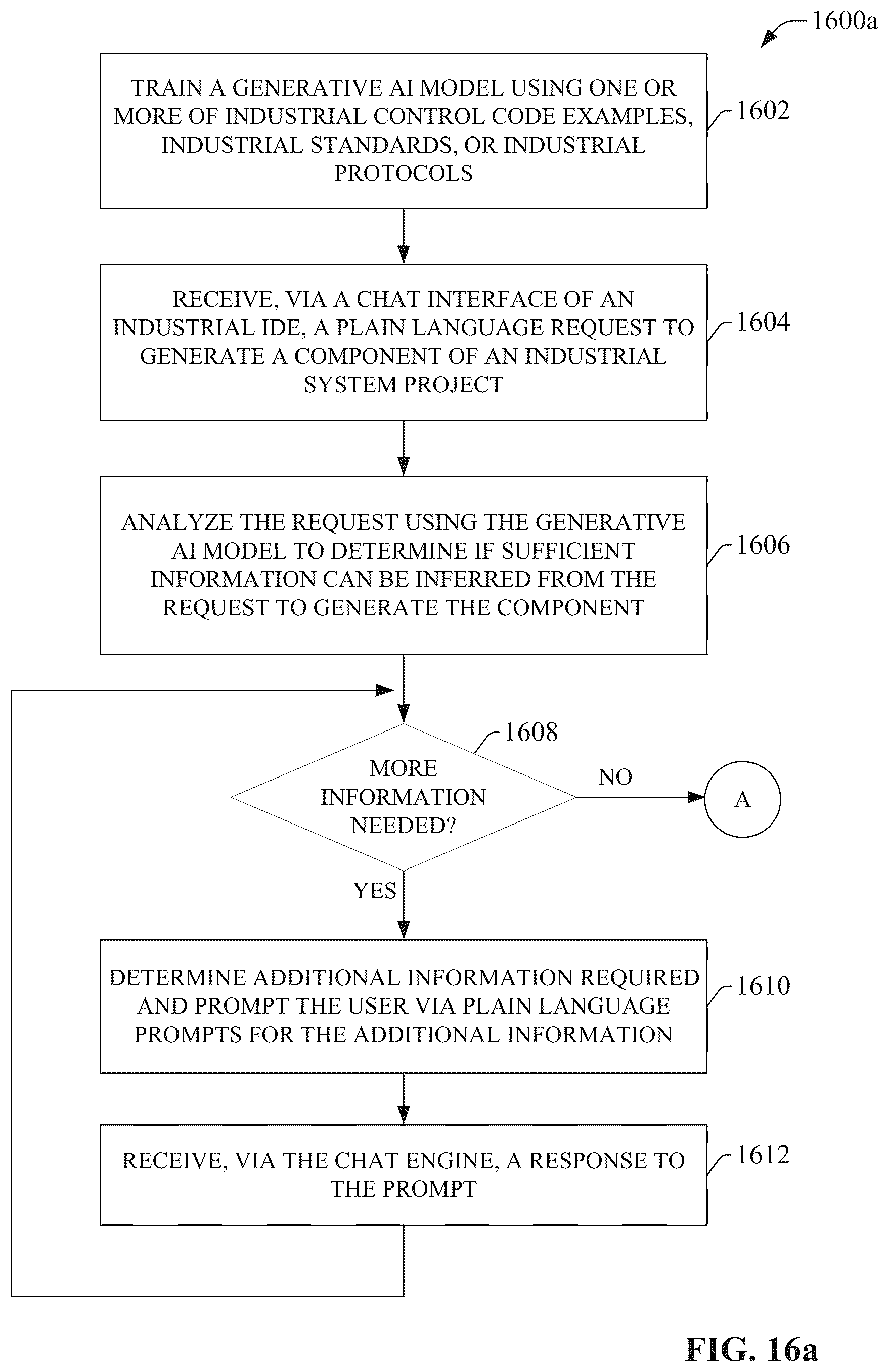 1600a

TRAIN A GENERATIVE AI MODEL USING ONE OR MORE OF INDUSTRIAL CONTROL CODE EXAMPLES, INDUSTRIAL STANDARDS, OR INDUSTRIAL PROTOCOLS

1602

RECEIVE, VIA A CHAT INTERFACE OF AN INDUSTRIAL IDE, A PLAIN LANGUAGE REQUEST TO GENERATE A COMPONENT OF AN INDUSTRIAL SYSTEM PROJECT

1604

ANALYZE THE REQUEST USING THE GENERATIVE AI MODEL TO DETERMINE IF SUFFICIENT INFORMATION CAN BE INFERRED FROM THE REQUEST TO GENERATE THE COMPONENT

1606

1608

MORE INFORMATION NEEDED?

NO

A

YES

DETERMINE ADDITIONAL INFORMATION REQUIRED AND PROMPT THE USER VIA PLAIN LANGUAGE PROMPTS FOR THE ADDITIONAL INFORMATION

1610

RECEIVE, VIA THE CHAT ENGINE, A RESPONSE TO THE PROMPT

1612

FIG. 16a